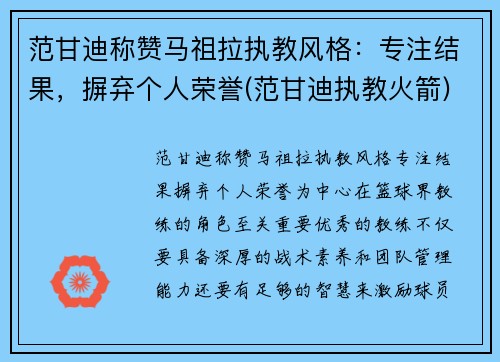 范甘迪称赞马祖拉执教风格：专注结果，摒弃个人荣誉(范甘迪执教火箭)

范甘迪称赞马祖拉执教风格专注结果摒弃个人荣誉为中心在篮球界教练的角色至关重要优秀的教练不仅要具备深厚的战术素养和团队管理能力还要有足够的智慧来激励球员